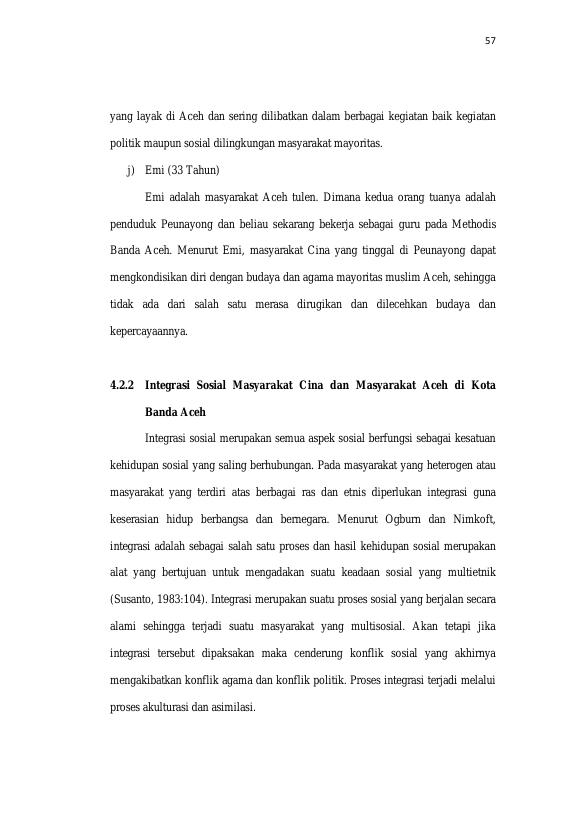 57

yang layak di Aceh dan sering dilibatkan dalam berbagai kegiatan baik kegiatan politik maupun sosial dilingkungan masyarakat mayoritas.

j) Emi (33 Tahun)

Emi adalah masyarakat Aceh tulen. Dimana kedua orang tuanya adalah penduduk Peunayong dan beliau sekarang bekerja sebagai guru pada Methodis Banda Aceh. Menurut Emi, masyarakat Cina yang tinggal di Peunayong dapat mengkondisikan diri dengan budaya dan agama mayoritas muslim Aceh, sehingga tidak ada dari salah satu merasa dirugikan dan dilecehkan budaya dan kepercayaannya.

4.2.2 Integrasi Sosial Masyarakat Cina dan Masyarakat Aceh di Kota Banda Aceh

Integrasi sosial merupakan semua aspek sosial berfungsi sebagai kesatuan kehidupan sosial yang saling berhubungan. Pada masyarakat yang heterogen atau masyarakat yang terdiri atas berbagai ras dan etnis diperlukan integrasi guna keserasian hidup berbangsa dan bernegara. Menurut Ogburn dan Nimkoft, integrasi adalah sebagai salah satu proses dan hasil kehidupan sosial merupakan alat yang bertujuan untuk mengadakan suatu keadaan sosial yang multietnik (Susanto, 1983:104). Integrasi merupakan suatu proses sosial yang berjalan secara alami sehingga terjadi suatu masyarakat yang multisosial. Akan tetapi jika integrasi tersebut dipaksakan maka cenderung konflik sosial yang akhirnya mengakibatkan konflik agama dan konflik politik. Proses integrasi terjadi melalui proses akulturasi dan asimilasi.